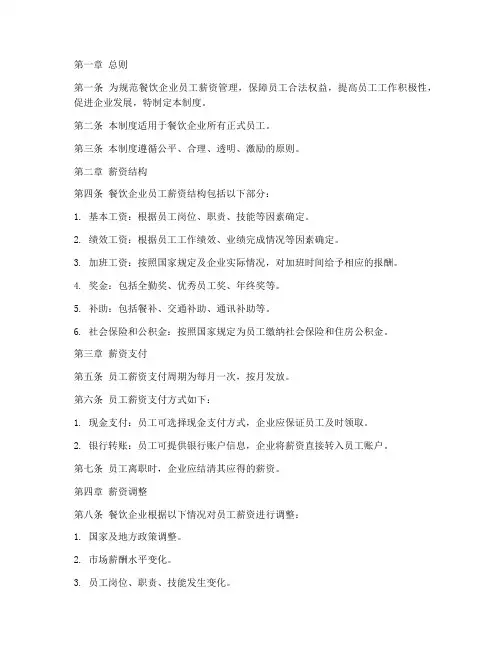 第一章 总则

第一条 为规范餐饮企业员工薪资管理，保障员工合法权益，提高员工工作积极性，促进企业发展，特制定本制度。

第二条 本制度适用于餐饮企业所有正式员工。

第三条 本制度遵循公平、合理、透明、激励的原则。

第二章 薪资结构

第四条 餐饮企业员工薪资结构包括以下部分：

1. 基本工资：根据员工岗位、职责、技能等因素确定。

2. 绩效工资：根据员工工作绩效、业绩完成情况等因素确定。

3. 加班工资：按照国家规定及企业实际情况，对加班时间给予相应的报酬。

4. 奖金：包括全勤奖、优秀员工奖、年终奖等。

5. 补助：包括餐补、交通补助、通讯补助等。

6. 社会保险和公积金：按照国家规定为员工缴纳社会保险和住房公积金。

第三章 薪资支付

第五条 员工薪资支付周期为每月一次，按月发放。

第六条 员工薪资支付方式如下：

1. 现金支付：员工可选择现金支付方式，企业应保证员工及时领取。

2. 银行转账：员工可提供银行账户信息，企业将薪资直接转入员工账户。

第七条 员工离职时，企业应结清其应得的薪资。

第四章 薪资调整

第八条 餐饮企业根据以下情况对员工薪资进行调整：

1. 国家及地方政策调整。

2. 市场薪酬水平变化。

3. 员工岗位、职责、技能发生变化。